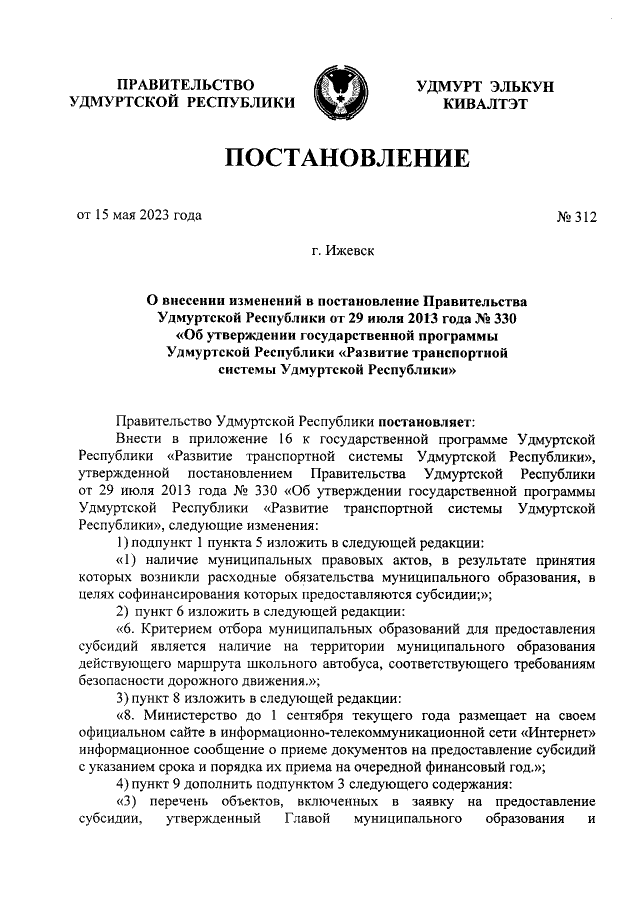 ПРАВИТЕЛЬСТВО УДМУРТСКОЙ РЕСПУБЛИКИ

УДМУРТ ЭЛЬКУН КИВАЛТЭТ

ПОСТАНОВЛЕНИЕ

от 15 мая 2023 года

№ 312

г. Ижевск

О внесении изменений в постановление Правительства Удмуртской Республики от 29 июля 2013 года № 330 «Об утверждении государственной программы Удмуртской Республики «Развитие транспортной системы Удмуртской Республики»

Правительство Удмуртской Республики постановляет:

Внести в приложение 16 к государственной программе Удмуртской Республики «Развитие транспортной системы Удмуртской Республики», утвержденной постановлением Правительства Удмуртской Республики от 29 июля 2013 года № 330 «Об утверждении государственной программы Удмуртской Республики «Развитие транспортной системы Удмуртской Республики», следующие изменения:

1) подпункт 1 пункта 5 изложить в следующей редакции:

«1) наличие муниципальных правовых актов, в результате принятия которых возникли расходные обязательства муниципального образования, в целях софинансирования которых предоставляются субсидии;»;

2) пункт 6 изложить в следующей редакции:

«6. Критерием отбора муниципальных образований для предоставления субсидий является наличие на территории муниципального образования действующего маршрута школьного автобуса, соответствующего требованиям безопасности дорожного движения.»;

3) пункт 8 изложить в следующей редакции:

«8. Министерство до 1 сентября текущего года размещает на своем официальном сайте в информационно-телекоммуникационной сети «Интернет» информационное сообщение о приеме документов на предоставление субсидий с указанием срока и порядка их приема на очередной финансовый год.»;

4) пункт 9 дополнить подпунктом 3 следующего содержания:

«3) перечень объектов, включенных в заявку на предоставление субсидии, утвержденный Главой муниципального образования и